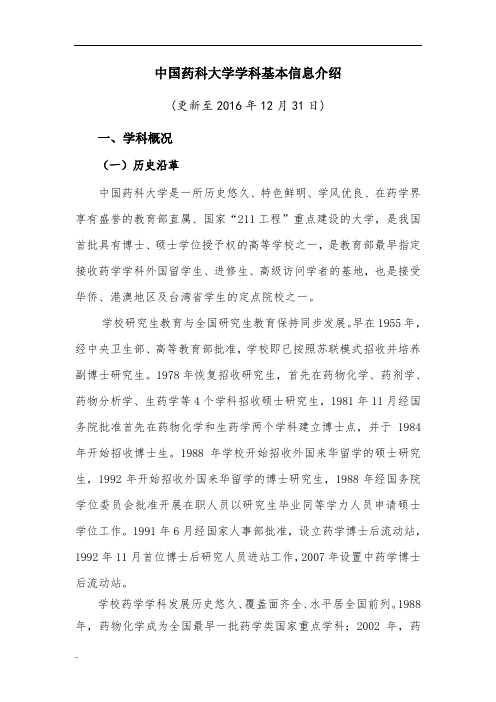 中国药科大学学科基本信息介绍

（更新至 2016 年 12 月 31 日）

一、学科概况

（一）历史沿革

中国药科大学是一所历史悠久、特色鲜明、学风优良、在药学界享有盛誉的教育部直属、国家“211 工程”重点建设的大学，是我国首批具有博士、硕士学位授予权的高等学校之一，是教育部最早指定接收药学学科外国留学生、进修生、高级访问学者的基地，也是接受华侨、港澳地区及台湾省学生的定点院校之一。

学校研究生教育与全国研究生教育保持同步发展。早在 1955 年，经中央卫生部、高等教育部批准，学校即已按照苏联模式招收并培养副博士研究生。1978 年恢复招收研究生，首先在药物化学、药剂学、药物分析学、生药学等 4 个学科招收硕士研究生，1981 年 11 月经国务院批准首先在药物化学和生药学两个学科建立博士点，并于 1984 年开始招收博士生。1988 年学校开始招收外国来华留学的硕士研究生，1992 年开始招收外国来华留学的博士研究生，1988 年经国务院学位委员会批准开展在职人员以研究生毕业同等学力人员申请硕士学位工作。1991 年 6 月经国家人事部批准，设立药学博士后流动站，1992 年 11 月首位博士后研究人员进站工作，2007 年设置中药学博士后流动站。

学校药学学科发展历史悠久、覆盖面齐全、水平居全国前列。1988 年，药物化学成为全国最早一批药学类国家重点学科；2002 年，药